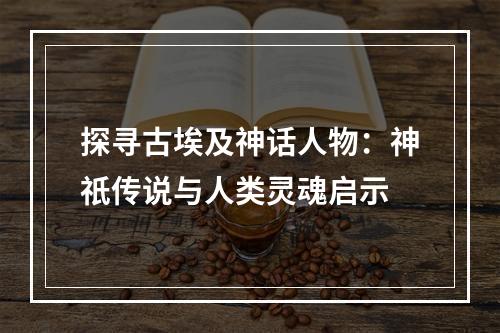 探寻古埃及神话人物：神祇传说与人类灵魂启示